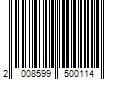 2 008599 500114